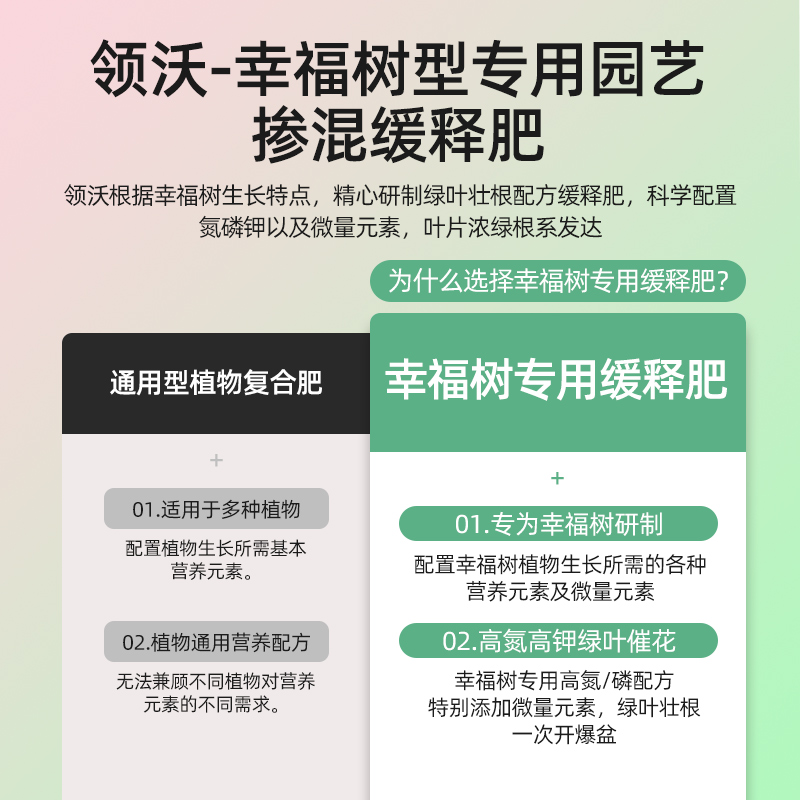 领沃-幸福树型专用园艺掺混缓释肥

领沃根据幸福树生长特点，精心研制绿叶壮根配方缓释肥，科学配置氮磷钾以及微量元素，叶片浓绿根系发达

为什么选择幸福树专用缓释肥？

通用型植物复合肥

+

01.适用于多种植物

配置植物生长所需基本营养元素。

02.植物通用营养配方

无法兼顾不同植物对营养元素的不同需求。

幸福树专用缓释肥

+

01.专为幸福树研制

配置幸福树植物生长所需的各种营养元素及微量元素

02.高氮高钾绿叶催花

幸福树专用高氮/磷配方
特别添加微量元素，绿叶壮根
一次开爆盆